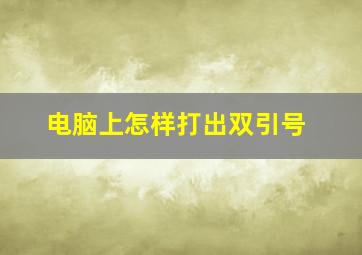 电脑上怎样打出双引号